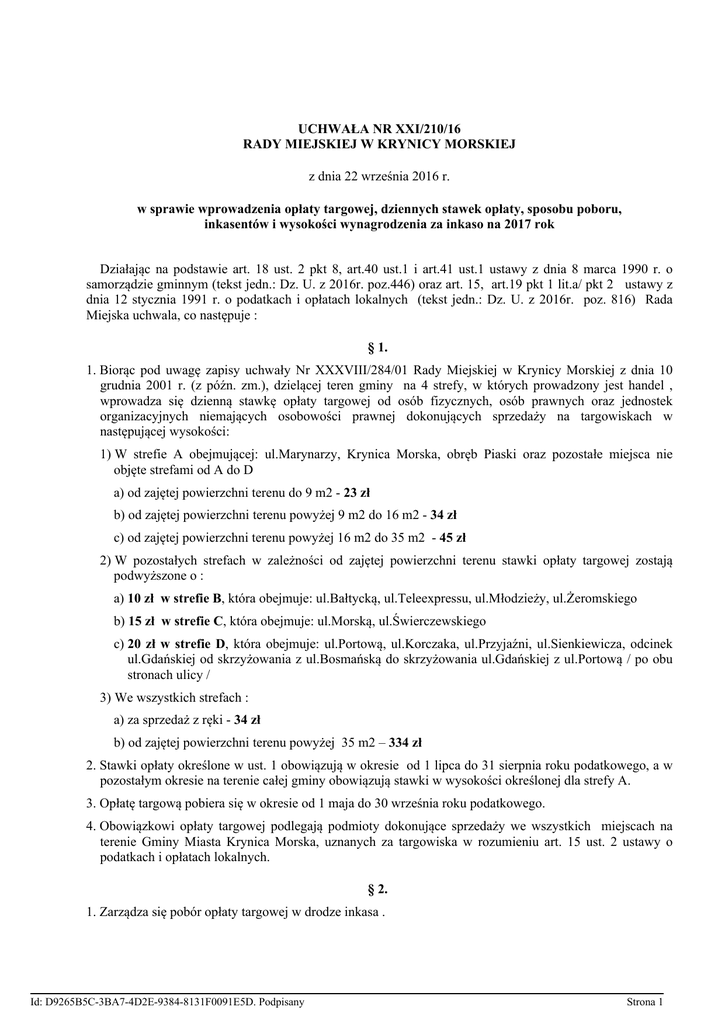 UCHWAŁA NR XXI/210/16
RADY MIEJSKIEJ W KRYNICY MORSKIEJ

z dnia 22 września 2016 r.

w sprawie wprowadzenia opłaty targowej, dziennych stawek opłaty, sposobu poboru, inkasentów i wysokości wynagrodzenia za inkaso na 2017 rok

Działając na podstawie art. 18 ust. 2 pkt 8, art.40 ust.1 i art.41 ust.1 ustawy z dnia 8 marca 1990 r. o samorządzie gminnym (tekst jedn.: Dz. U. z 2016r. poz.446) oraz art. 15, art.19 pkt 1 lit.a/ pkt 2 ustawy z dnia 12 stycznia 1991 r. o podatkach i opłatach lokalnych (tekst jedn.: Dz. U. z 2016r. poz. 816) Rada Miejska uchwala, co następuje :

§ 1.

1. Biorąc pod uwagę zapisy uchwały Nr XXXVIII/284/01 Rady Miejskiej w Krynicy Morskiej z dnia 10 grudnia 2001 r. (z późn. zm.), dzielącej teren gminy na 4 strefy, w których prowadzony jest handel , wprowadza się dzienną stawkę opłaty targowej od osób fizycznych, osób prawnych oraz jednostek organizacyjnych niemających osobowości prawnej dokonujących sprzedaży na targowiskach w następującej wysokości:

1) W strefie A obejmującej: ul.Marynarzy, Krynica Morska, obręb Piaski oraz pozostałe miejsca nie objęte strefami od A do D

a) od zajętej powierzchni terenu do 9 m2 - 23 zł

b) od zajętej powierzchni terenu powyżej 9 m2 do 16 m2 - 34 zł

c) od zajętej powierzchni terenu powyżej 16 m2 do 35 m2 - 45 zł

2) W pozostałych strefach w zależności od zajętej powierzchni terenu stawki opłaty targowej zostają podwyższone o :

a) 10 zł w strefie B, która obejmuje: ul.Bałtycką, ul.Teleexpressu, ul.Młodzieży, ul.Żeromskiego

b) 15 zł w strefie C, która obejmuje: ul.Morską, ul.Świerczewskiego

c) 20 zł w strefie D, która obejmuje: ul.Portową, ul.Korczaka, ul.Przyjaźni, ul.Sienkiewicza, odcinek ul.Gdańskiej od skrzyżowania z ul.Bosmańską do skrzyżowania ul.Gdańskiej z ul.Portową / po obu stronach ulicy /

3) We wszystkich strefach :

a) za sprzedaż z ręki - 34 zł

b) od zajętej powierzchni terenu powyżej 35 m2 – 334 zł

2. Stawki opłaty określone w ust. 1 obowiązują w okresie od 1 lipca do 31 sierpnia roku podatkowego, a w pozostałym okresie na terenie całej gminy obowiązują stawki w wysokości określonej dla strefy A.

3. Opłatę targową pobiera się w okresie od 1 maja do 30 września roku podatkowego.

4. Obowiązkowi opłaty targowej podlegają podmioty dokonujące sprzedaży we wszystkich miejscach na terenie Gminy Miasta Krynica Morska, uznanych za targowiska w rozumieniu art. 15 ust. 2 ustawy o podatkach i opłatach lokalnych.

§ 2.

1. Zarządza się pobór opłaty targowej w drodze inkasa .

Id: D9265B5C-3BA7-4D2E-9384-8131F0091E5D. Podpisany Strona 1